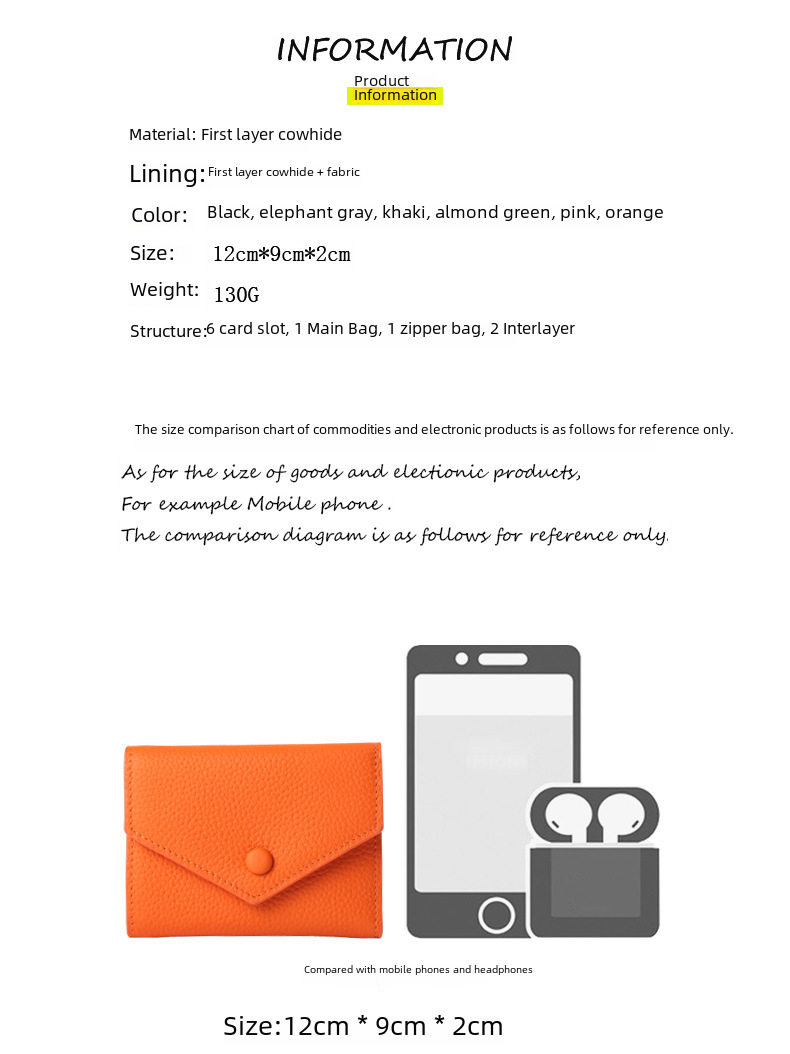 INFORMATION

Product
Information

Material: First layer cowhide

Lining: First layer cowhide + fabric

Color: Black, elephant gray, khaki, almond green, pink, orange

Size: 12cm*9cm*2cm

Weight: 130G

Structure: 6 card slot, 1 Main Bag, 1 zipper bag, 2 Interlayer

The size comparison chart of commodities and electronic products is as follows for reference only.

As for the size of goods and electionic products,
For example Mobile phone .
The comparison diagram is as follows for reference only.

Compared with mobile phones and headphones

Size:12cm * 9cm * 2cm